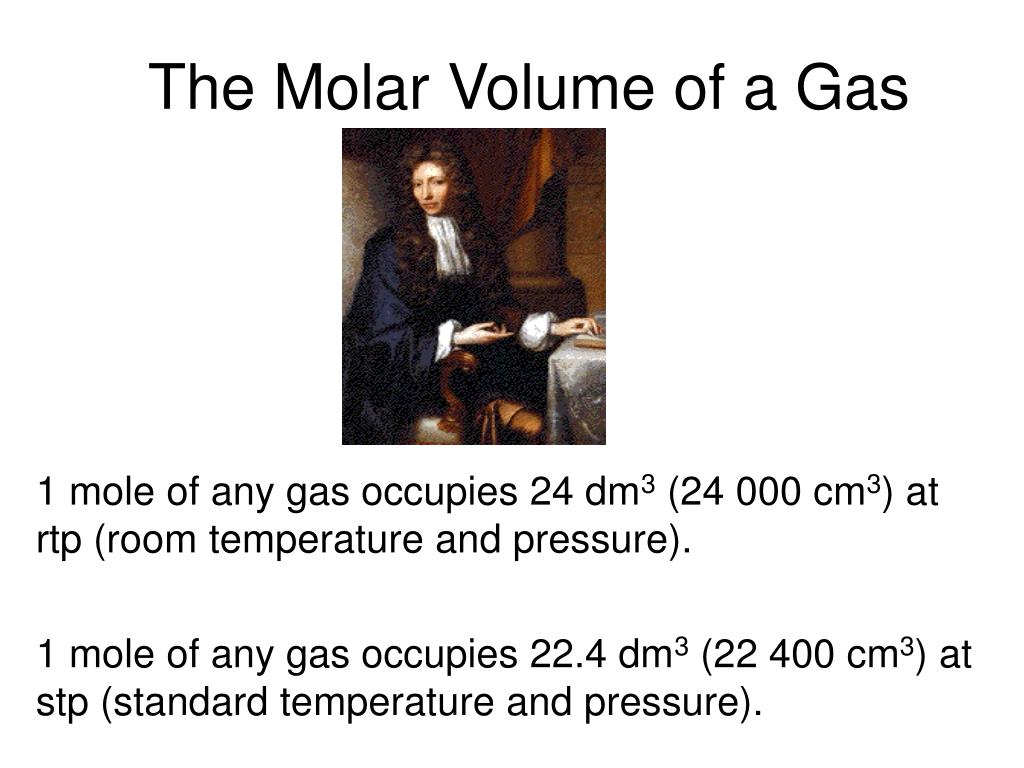 The Molar Volume of a Gas

1 mole of any gas occupies 24 dm$^3$ (24 000 cm$^3$) at rtp (room temperature and pressure).

1 mole of any gas occupies 22.4 dm$^3$ (22 400 cm$^3$) at stp (standard temperature and pressure).